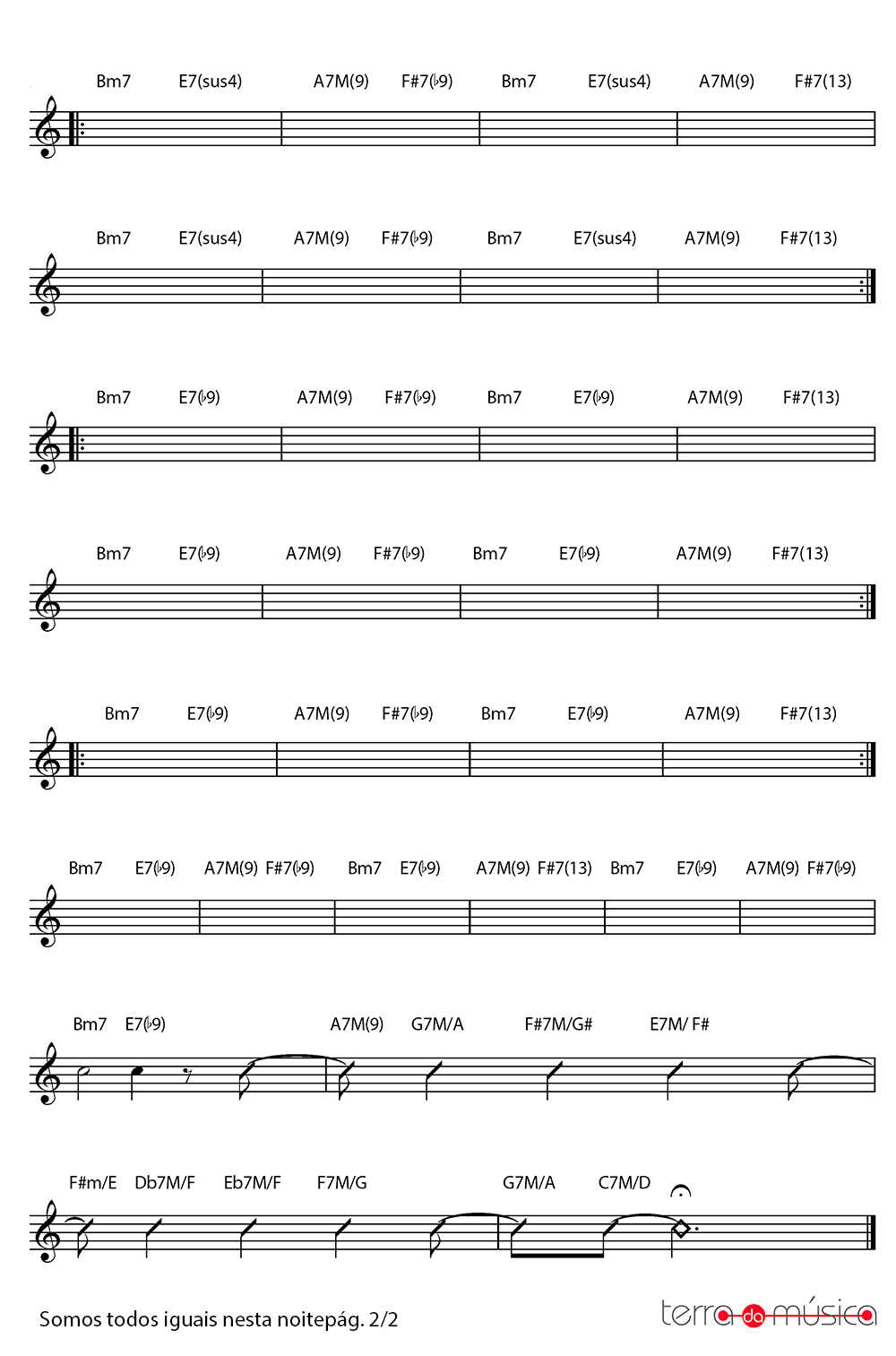 Bm7 E7(sus4) A7M(9) F#7(♭9) Bm7 E7(sus4) A7M(9) F#7(13)

Bm7 E7(sus4) A7M(9) F#7(♭9) Bm7 E7(sus4) A7M(9) F#7(13)

Bm7 E7(♭9) A7M(9) F#7(♭9) Bm7 E7(♭9) A7M(9) F#7(13)

Bm7 E7(♭9) A7M(9) F#7(♭9) Bm7 E7(♭9) A7M(9) F#7(13)

Bm7 E7(♭9) A7M(9) F#7(♭9) Bm7 E7(♭9) A7M(9) F#7(13)

Bm7 E7(♭9) A7M(9) F#7(♭9) Bm7 E7(♭9) A7M(9) F#7(13) Bm7 E7(♭9) A7M(9) F#7(♭9)

Bm7 E7(♭9) A7M(9) G7M/A F#7M/G# E7M/ F#

F#m/E Db7M/F Eb7M/F F7M/G G7M/A C7M/D

Somos todos iguais nesta noitepág. 2/2

terra da música